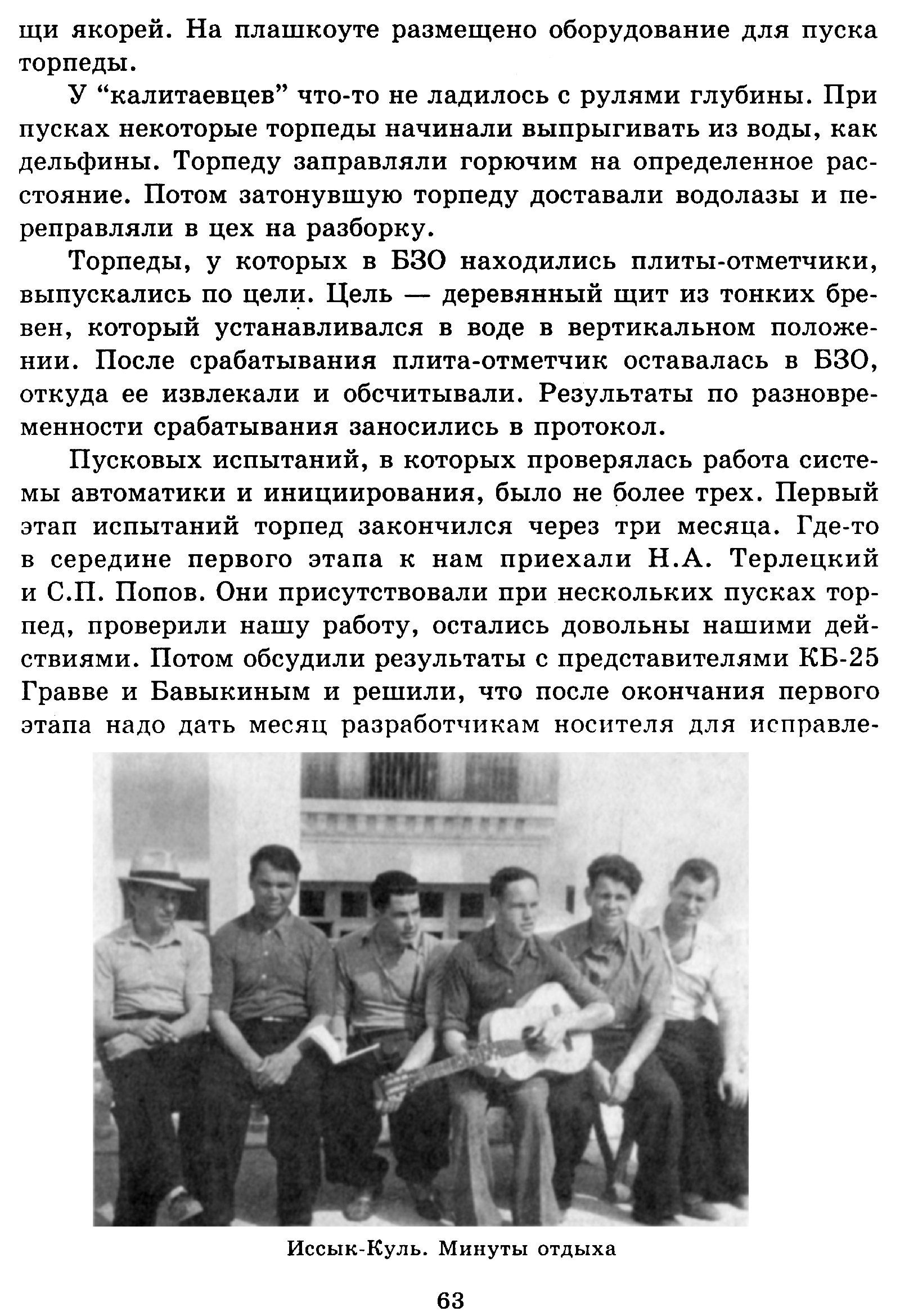 щи якорей. На плашкоуте размещено оборудование для пуска торпеды.

У “калитаевцев” что-то не ладилось с рулями глубины. При пусках некоторые торпеды начинали выпрыгивать из воды, как дельфины. Торпеду заправляли горючим на определенное расстояние. Потом затонувшую торпеду доставали водолазы и переправляли в цех на разборку.

Торпеды, у которых в БЗО находились плиты-отметчики, выпускались по цели. Цель — деревянный щит из тонких бревен, который устанавливался в воде в вертикальном положении. После срабатывания плита-отметчик оставалась в БЗО, откуда ее извлекали и обсчитывали. Результаты по разновременности срабатывания заносились в протокол.

Пусковых испытаний, в которых проверялась работа системы автоматики и инициирования, было не более трех. Первый этап испытаний торпед закончился через три месяца. Где-то в середине первого этапа к нам приехали Н.А. Терлецкий и С.П. Попов. Они присутствовали при нескольких пусках торпед, проверили нашу работу, остались довольны нашими действиями. Потом обсудили результаты с представителями КБ-25 Гравве и Бавыкиным и решили, что после окончания первого этапа надо дать месяц разработчикам носителя для исправле-

Иссык-Куль. Минуты отдыха

63